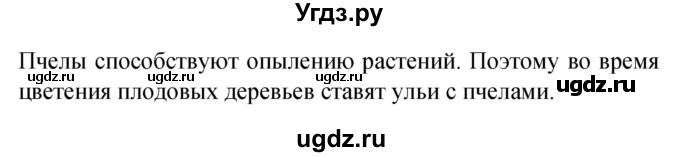 Угдз.ру

Пчелы способствуют опылению растений. Поэтому во время цветения плодовых деревьев ставят ульи с пчелами.

ugdz.ru ugdz.ru ugdz.ru ugdz.ru

ugdz.ru